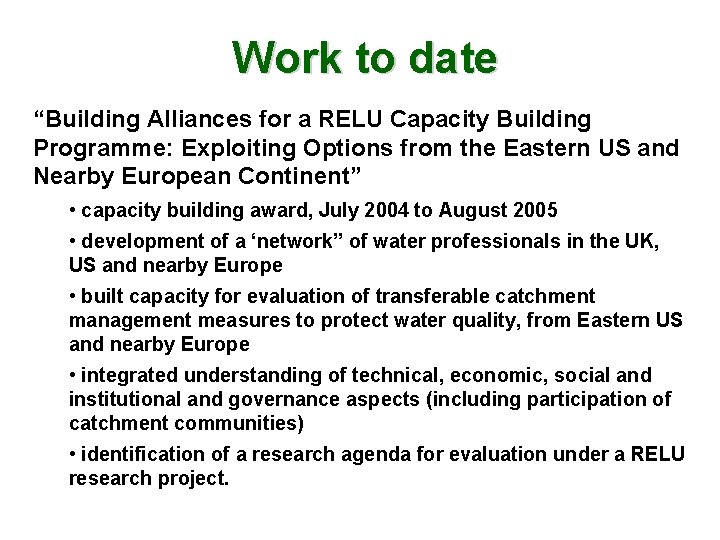 Work to date

“Building Alliances for a RELU Capacity Building Programme: Exploiting Options from the Eastern US and Nearby European Continent”

• capacity building award, July 2004 to August 2005

• development of a ‘network” of water professionals in the UK, US and nearby Europe

• built capacity for evaluation of transferable catchment management measures to protect water quality, from Eastern US and nearby Europe

• integrated understanding of technical, economic, social and institutional and governance aspects (including participation of catchment communities)

• identification of a research agenda for evaluation under a RELU research project.